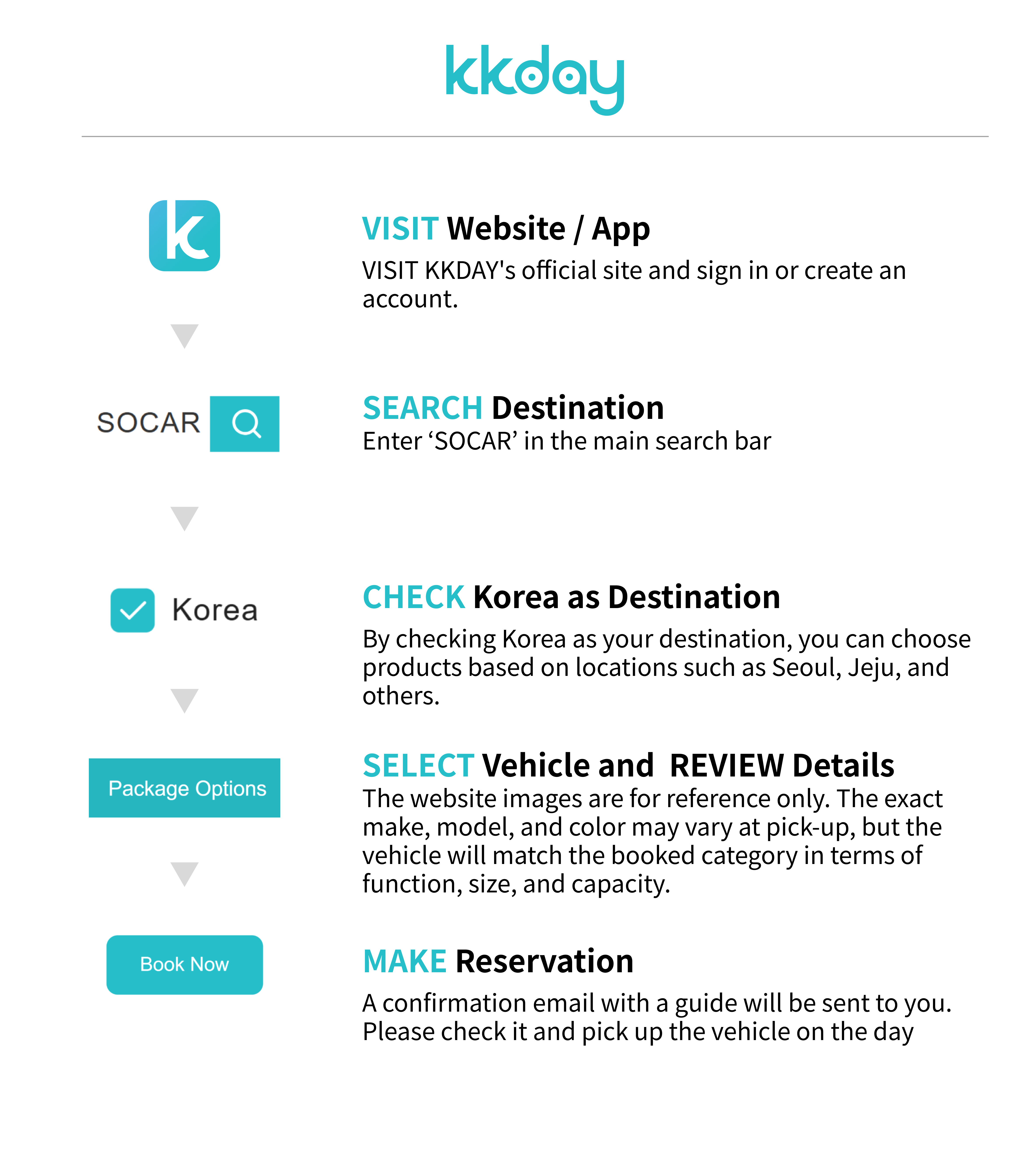 kkday

VISIT Website / App

VISIT KKDAY's official site and sign in or create an account.

SOCAR

SEARCH Destination

Enter ‘SOCAR’ in the main search bar

Korea

CHECK Korea as Destination

By checking Korea as your destination, you can choose products based on locations such as Seoul, Jeju, and others.

Package Options

SELECT Vehicle and REVIEW Details

The website images are for reference only. The exact make, model, and color may vary at pick-up, but the vehicle will match the booked category in terms of function, size, and capacity.

Book Now

MAKE Reservation

A confirmation email with a guide will be sent to you. Please check it and pick up the vehicle on the day